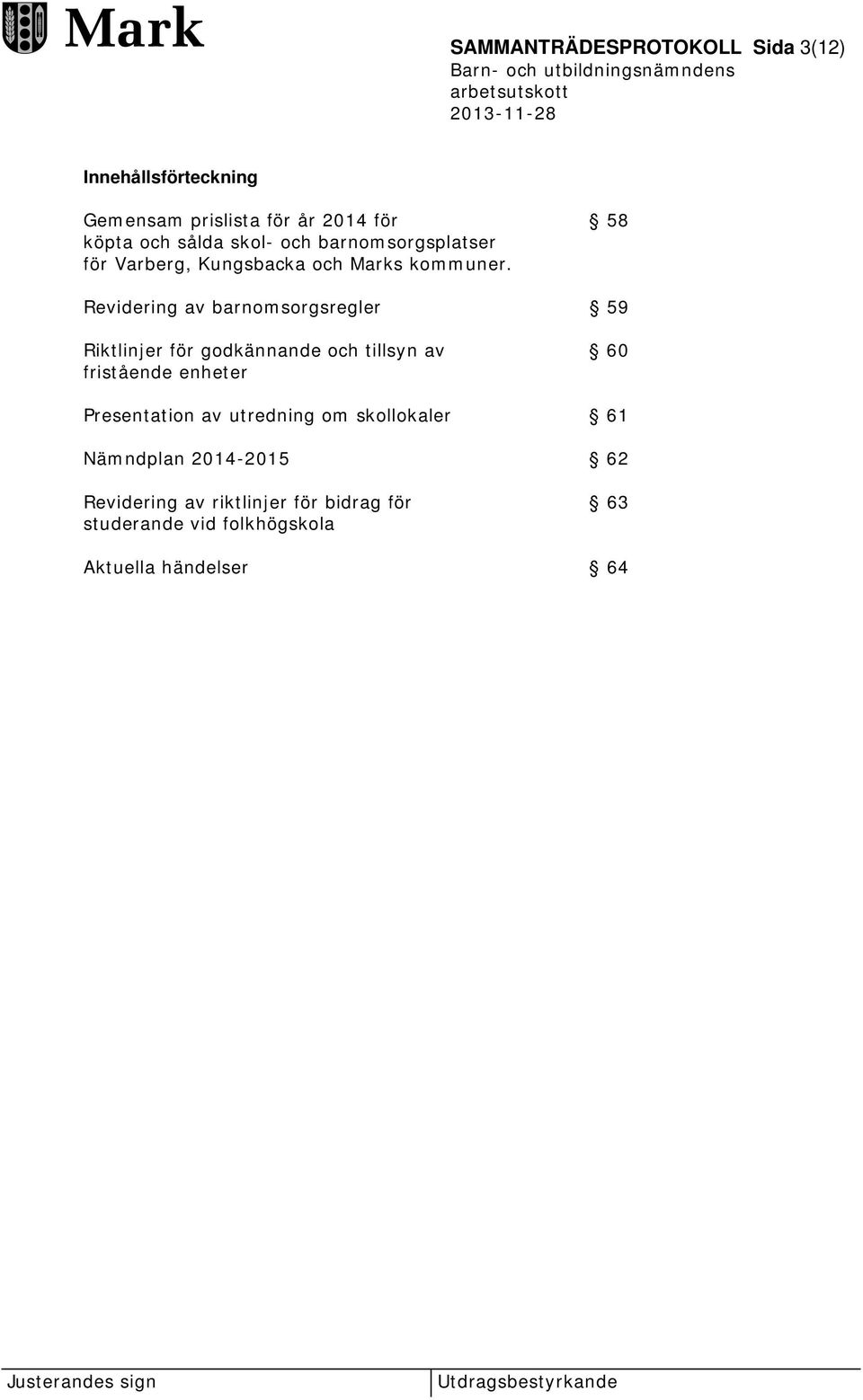 Mark

SAMMANTRÄDESPROTOKOLL Sida 3(12)
Barn- och utbildningsnämndens arbetsutskott
2013-11-28

Innehållsförteckning

Gemensam prislista för år 2014 för köpta och sålda skol- och barnomsorgsplatser för Varberg, Kungsbacka och Marks kommuner. § 58

Revidering av barnomsorgsregler § 59

Riktlinjer för godkännande och tillsyn av fristående enheter § 60

Presentation av utredning om skollokaler § 61

Nämndplan 2014-2015 § 62

Revidering av riktlinjer för bidrag för studerande vid folkhögskola § 63

Aktuella händelser § 64

Justerandes sign

Utdragsbestyrkande